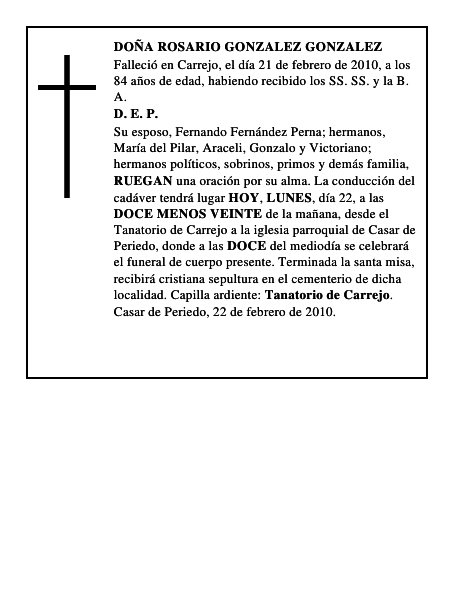 DOÑA ROSARIO GONZALEZ GONZALEZ

Falleció en Carrejo, el día 21 de febrero de 2010, a los 84 años de edad, habiendo recibido los SS. SS. y la B. A.

D. E. P.

Su esposo, Fernando Fernández Perna; hermanos, María del Pilar, Araceli, Gonzalo y Victoriano; hermanos políticos, sobrinos, primos y demás familia, RUEGAN una oración por su alma. La conducción del cadáver tendrá lugar HOY, LUNES, día 22, a las DOCE MENOS VEINTE de la mañana, desde el Tanatorio de Carrejo a la iglesia parroquial de Casar de Periedo, donde a las DOCE del mediodía se celebrará el funeral de cuerpo presente. Terminada la santa misa, recibirá cristiana sepultura en el cementerio de dicha localidad. Capilla ardiente: Tanatorio de Carrejo. Casar de Periedo, 22 de febrero de 2010.